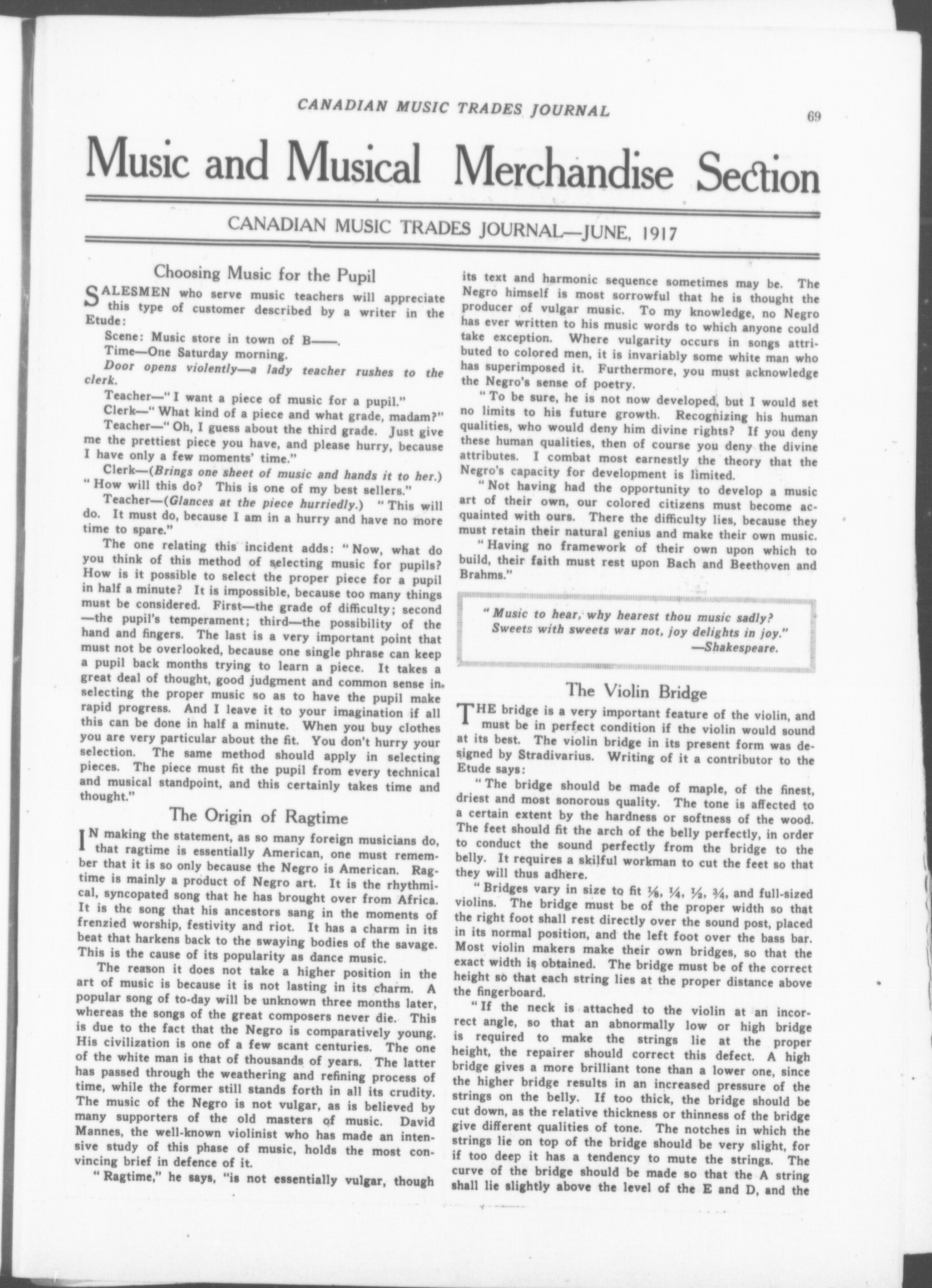 CANADIAN MUSIC TRADES JOURNAL

69

Music and Musical Merchandise Section

CANADIAN MUSIC TRADES JOURNAL—JUNE, 1917

Choosing Music for the Pupil

SALESMEN who serve music teachers will appreciate this type of customer described by a writer in the Etude:

Scene: Music store in town of B——.

Time—One Saturday morning.

Door opens violently—a lady teacher rushes to the clerk.

Teacher—"I want a piece of music for a pupil."

Clerk—"What kind of a piece and what grade, madam?"

Teacher—"Oh, I guess about the third grade. Just give me the prettiest piece you have, and please hurry, because I have only a few moments' time."

Clerk—(Brings one sheet of music and hands it to her.) "How will this do? This is one of my best sellers."

Teacher—(Glances at the piece hurriedly.) "This will do. It must do, because I am in a hurry and have no more time to spare."

The one relating this incident adds: "Now, what do you think of this method of selecting music for pupils? How is it possible to select the proper piece for a pupil in half a minute? It is impossible, because too many things must be considered. First—the grade of difficulty; second—the pupil's temperament; third—the possibility of the hand and fingers. The last is a very important point that must not be overlooked, because one single phrase can keep a pupil back months trying to learn a piece. It takes a great deal of thought, good judgment and common sense in selecting the proper music so as to have the pupil make rapid progress. And I leave it to your imagination if all this can be done in half a minute. When you buy clothes you are very particular about the fit. You don't hurry your selection. The same method should apply in selecting pieces. The piece must fit the pupil from every technical and musical standpoint, and this certainly takes time and thought."

The Origin of Ragtime

IN making the statement, as so many foreign musicians do, that ragtime is essentially American, one must remember that it is so only because the Negro is American. Ragtime is mainly a product of Negro art. It is the rhythmical, syncopated song that he has brought over from Africa. It is the song that his ancestors sang in the moments of frenzied worship, festivity and riot. It has a charm in its beat that harkens back to the swaying bodies of the savage. This is the cause of its popularity as dance music.

The reason it does not take a higher position in the art of music is because it is not lasting in its charm. A popular song of to-day will be unknown three months later, whereas the songs of the great composers never die. This is due to the fact that the Negro is comparatively young. His civilization is one of a few scant centuries. The one of the white man is that of thousands of years. The latter has passed through the weathering and refining process of time, while the former still stands forth in all its crudity. The music of the Negro is not vulgar, as is believed by many supporters of the old masters of music. David Mannes, the well-known violinist who has made an intensive study of this phase of music, holds the most convincing brief in defence of it.

"Ragtime," he says, "is not essentially vulgar, though its text and harmonic sequence sometimes may be. The Negro himself is most sorrowful that he is thought the producer of vulgar music. To my knowledge, no Negro has ever written to his music words to which anyone could take exception. Where vulgarity occurs in songs attributed to colored men, it is invariably some white man who has superimposed it. Furthermore, you must acknowledge the Negro's sense of poetry.

"To be sure, he is not now developed, but I would set no limits to his future growth. Recognizing his human qualities, who would deny him divine rights? If you deny these human qualities, then of course you deny the divine attributes. I combat most earnestly the theory that the Negro's capacity for development is limited.

"Not having had the opportunity to develop a music art of their own, our colored citizens must become acquainted with ours. There the difficulty lies, because they must retain their natural genius and make their own music.

"Having no framework of their own upon which to build, their faith must rest upon Bach and Beethoven and Brahms."

"Music to hear, why hearest thou music sadly?
Sweets with sweets war not, joy delights in joy."
—Shakespeare.

The Violin Bridge

THE bridge is a very important feature of the violin, and must be in perfect condition if the violin would sound at its best. The violin bridge in its present form was designed by Stradivarius. Writing of it a contributor to the Etude says:

"The bridge should be made of maple, of the finest, driest and most sonorous quality. The tone is affected to a certain extent by the hardness or softness of the wood. The feet should fit the arch of the belly perfectly, in order to conduct the sound perfectly from the bridge to the belly. It requires a skilful workman to cut the feet so that they will thus adhere.

"Bridges vary in size to fit ⅛, ¼, ½, ¾, and full-sized violins. The bridge must be of the proper width so that the right foot shall rest directly over the sound post, placed in its normal position, and the left foot over the bass bar. Most violin makers make their own bridges, so that the exact width is obtained. The bridge must be of the correct height so that each string lies at the proper distance above the fingerboard.

"If the neck is attached to the violin at an incorrect angle, so that an abnormally low or high bridge is required to make the strings lie at the proper height, the repairer should correct this defect. A high bridge gives a more brilliant tone than a lower one, since the higher bridge results in an increased pressure of the strings on the belly. If too thick, the bridge should be cut down, as the relative thickness or thinness of the bridge give different qualities of tone. The notches in which the strings lie on top of the bridge should be very slight, for if too deep it has a tendency to mute the strings. The curve of the bridge should be made so that the A string shall lie slightly above the level of the E and D, and the